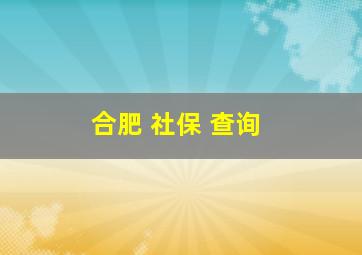 合肥 社保 查询